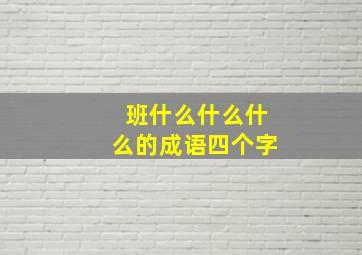 班什么什么什么的成语四个字